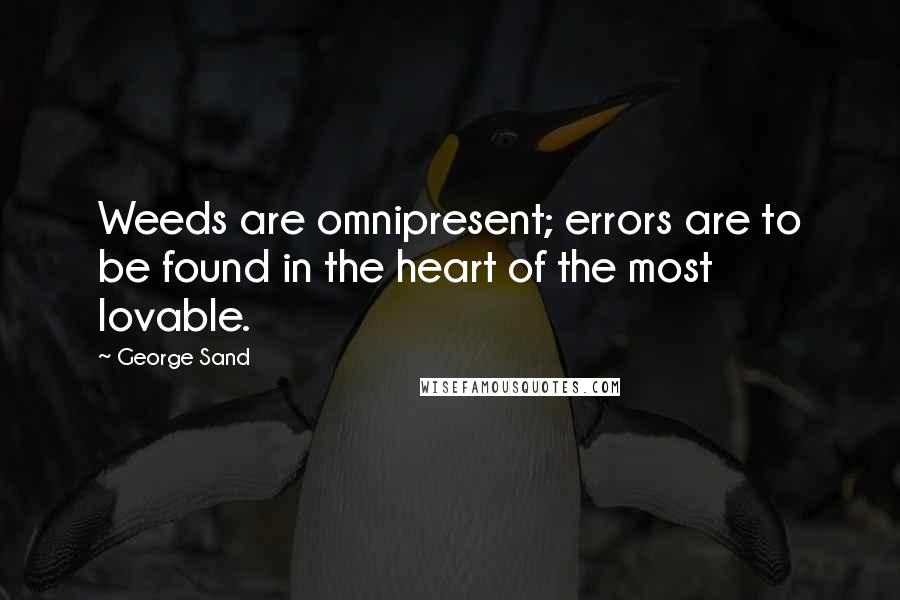 Weeds are omnipresent; errors are to be found in the heart of the most lovable.

~ George Sand

WISEFAMOUSQUOTES.COM